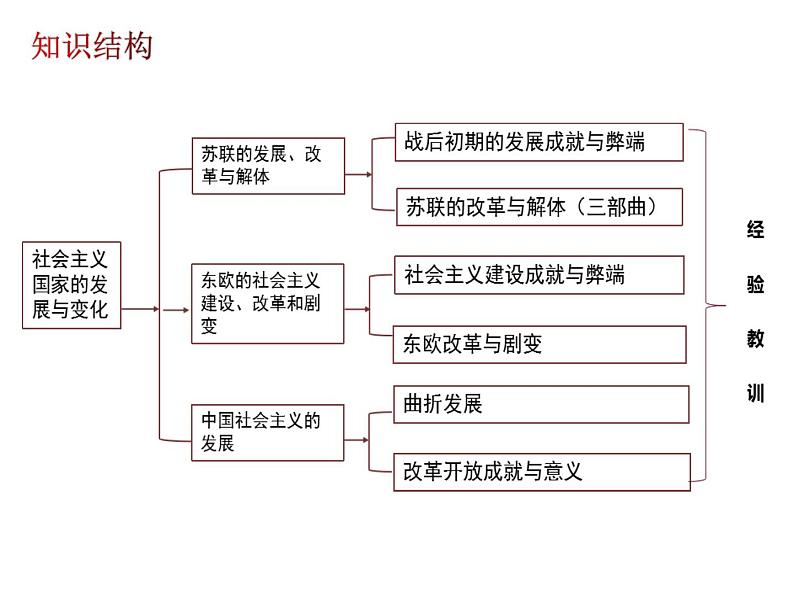 知识结构

社会主义国家的发展与变化

苏联的发展、改革与解体

战后初期的发展成就与弊端

苏联的改革与解体（三部曲）

东欧的社会主义建设、改革和剧变

社会主义建设成就与弊端

东欧改革与剧变

中国社会主义的发展

曲折发展

改革开放成就与意义

经验教训